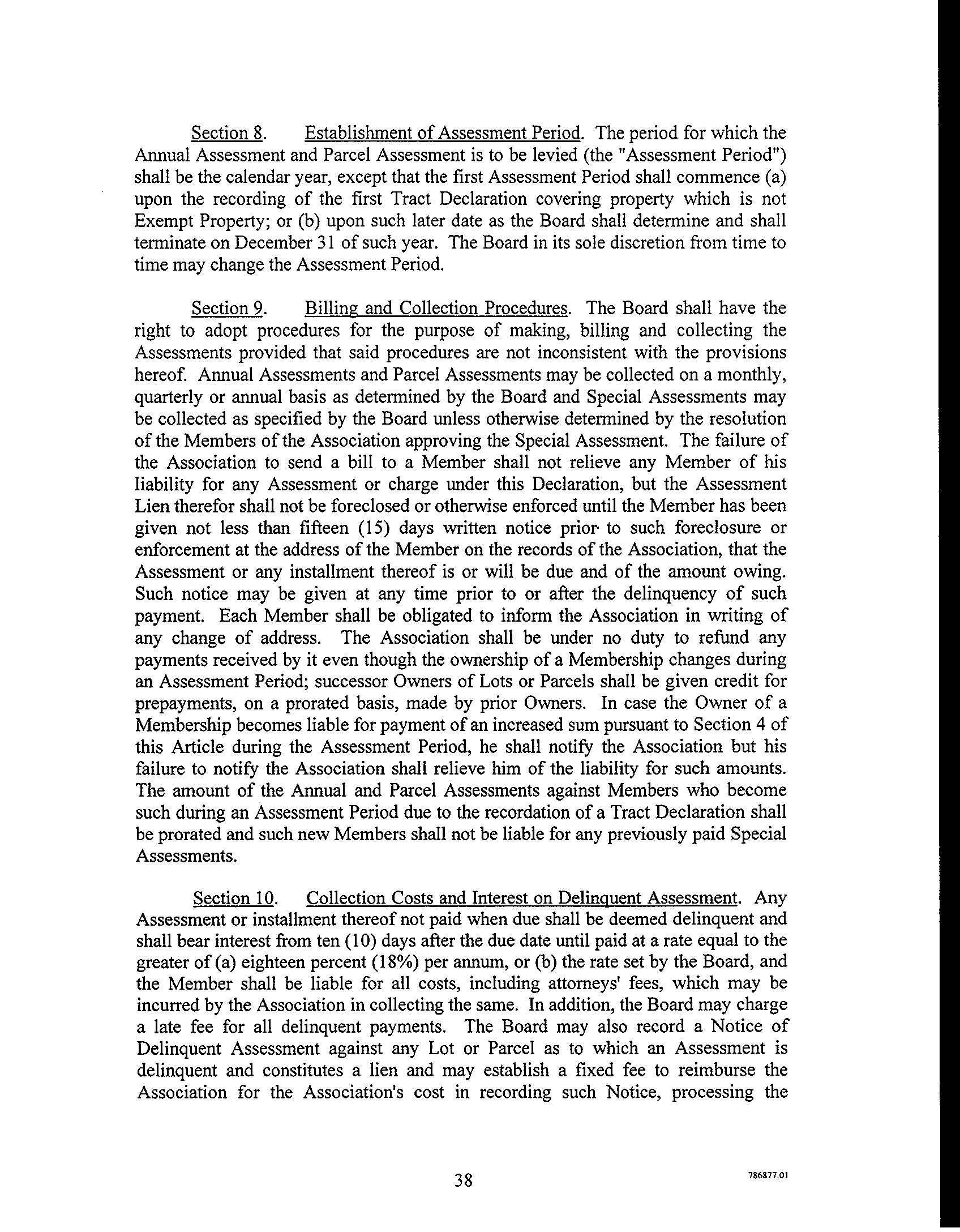 Section 8. Establishment of Assessment Period. The period for which the Annual Assessment and Parcel Assessment is to be levied (the "Assessment Period") shall be the calendar year, except that the first Assessment Period shall commence (a) upon the recording of the first Tract Declaration covering property which is not Exempt Property; or (b) upon such later date as the Board shall determine and shall terminate on December 31 of such year. The Board in its sole discretion from time to time may change the Assessment Period.

Section 9. Billing and Collection Procedures. The Board shall have the right to adopt procedures for the purpose of making, billing and collecting the Assessments provided that said procedures are not inconsistent with the provisions hereof. Annual Assessments and Parcel Assessments may be collected on a monthly, quarterly or annual basis as determined by the Board and Special Assessments may be collected as specified by the Board unless otherwise determined by the resolution of the Members of the Association approving the Special Assessment. The failure of the Association to send a bill to a Member shall not relieve any Member of his liability for any Assessment or charge under this Declaration, but the Assessment Lien therefor shall not be foreclosed or otherwise enforced until the Member has been given not less than fifteen (15) days written notice prior to such foreclosure or enforcement at the address of the Member on the records of the Association, that the Assessment or any installment thereof is or will be due and of the amount owing. Such notice may be given at any time prior to or after the delinquency of such payment. Each Member shall be obligated to inform the Association in writing of any change of address. The Association shall be under no duty to refund any payments received by it even though the ownership of a Membership changes during an Assessment Period; successor Owners of Lots or Parcels shall be given credit for prepayments, on a prorated basis, made by prior Owners. In case the Owner of a Membership becomes liable for payment of an increased sum pursuant to Section 4 of this Article during the Assessment Period, he shall notify the Association but his failure to notify the Association shall relieve him of the liability for such amounts. The amount of the Annual and Parcel Assessments against Members who become such during an Assessment Period due to the recordation of a Tract Declaration shall be prorated and such new Members shall not be liable for any previously paid Special Assessments.

Section 10. Collection Costs and Interest on Delinquent Assessment. Any Assessment or installment thereof not paid when due shall be deemed delinquent and shall bear interest from ten (10) days after the due date until paid at a rate equal to the greater of (a) eighteen percent (18%) per annum, or (b) the rate set by the Board, and the Member shall be liable for all costs, including attorneys' fees, which may be incurred by the Association in collecting the same. In addition, the Board may charge a late fee for all delinquent payments. The Board may also record a Notice of Delinquent Assessment against any Lot or Parcel as to which an Assessment is delinquent and constitutes a lien and may establish a fixed fee to reimburse the Association for the Association's cost in recording such Notice, processing the

38

786877.01